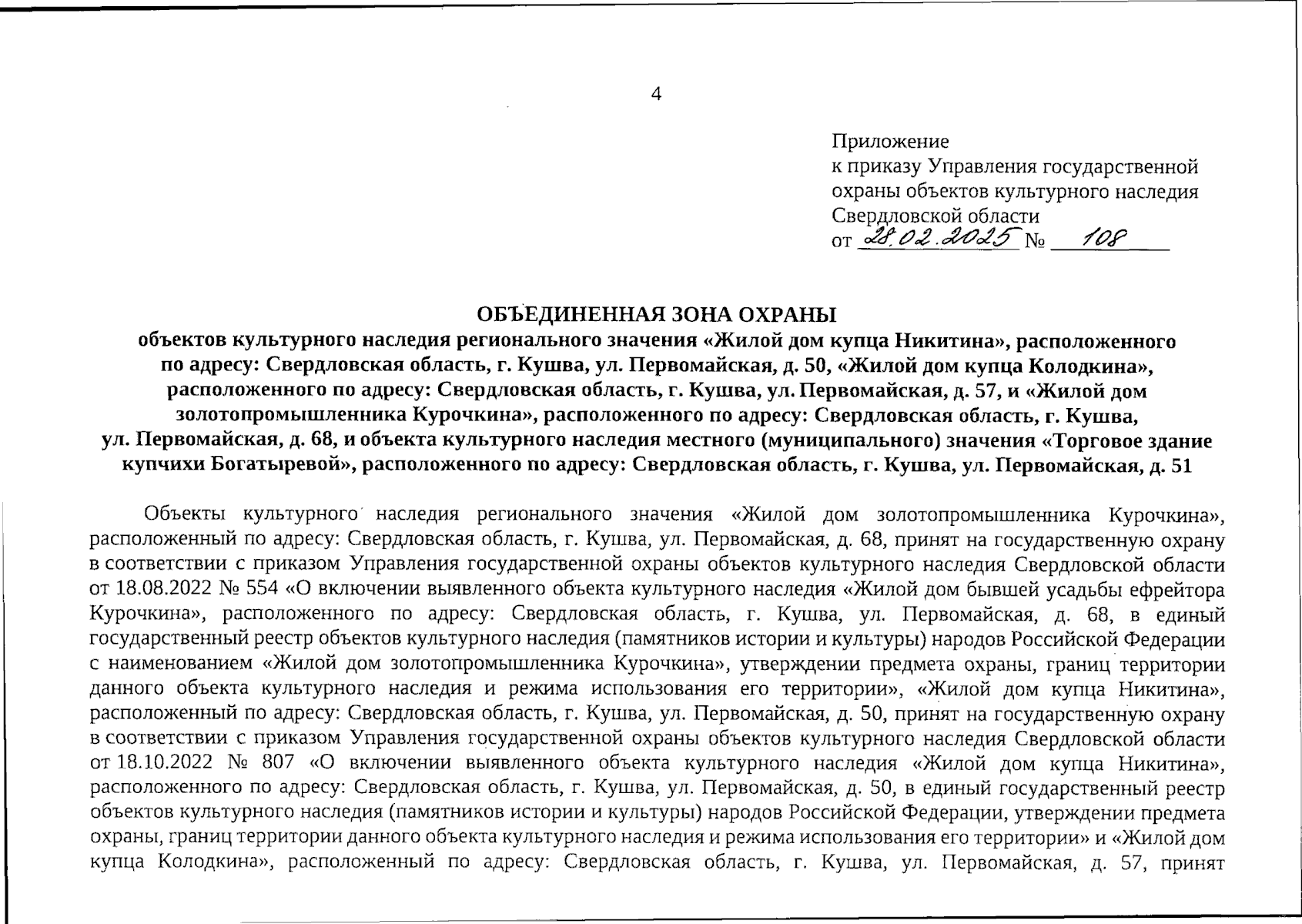 4

Приложение
к приказу Управления государственной охраны объектов культурного наследия Свердловской области
от 28.02.2025 № 108

ОБЪЕДИНЕННАЯ ЗОНА ОХРАНЫ
объектов культурного наследия регионального значения «Жилой дом купца Никитина», расположенного по адресу: Свердловская область, г. Кушва, ул. Первомайская, д. 50, «Жилой дом купца Колодкина», расположенного по адресу: Свердловская область, г. Кушва, ул. Первомайская, д. 57, и «Жилой дом золотопромышленника Курочкина», расположенного по адресу: Свердловская область, г. Кушва, ул. Первомайская, д. 68, и объекта культурного наследия местного (муниципального) значения «Торговое здание купчихи Богатыревой», расположенного по адресу: Свердловская область, г. Кушва, ул. Первомайская, д. 51

Объекты культурного наследия регионального значения «Жилой дом золотопромышленника Курочкина», расположенный по адресу: Свердловская область, г. Кушва, ул. Первомайская, д. 68, принят на государственную охрану в соответствии с приказом Управления государственной охраны объектов культурного наследия Свердловской области от 18.08.2022 № 554 «О включении выявленного объекта культурного наследия «Жилой дом бывшей усадьбы ефрейтора Курочкина», расположенного по адресу: Свердловская область, г. Кушва, ул. Первомайская, д. 68, в единый государственный реестр объектов культурного наследия (памятников истории и культуры) народов Российской Федерации с наименованием «Жилой дом золотопромышленника Курочкина», утверждении предмета охраны, границ территории данного объекта культурного наследия и режима использования его территории», «Жилой дом купца Никитина», расположенный по адресу: Свердловская область, г. Кушва, ул. Первомайская, д. 50, принят на государственную охрану в соответствии с приказом Управления государственной охраны объектов культурного наследия Свердловской области от 18.10.2022 № 807 «О включении выявленного объекта культурного наследия «Жилой дом купца Никитина», расположенного по адресу: Свердловская область, г. Кушва, ул. Первомайская, д. 50, в единый государственный реестр объектов культурного наследия (памятников истории и культуры) народов Российской Федерации, утверждении предмета охраны, границ территории данного объекта культурного наследия и режима использования его территории» и «Жилой дом купца Колодкина», расположенный по адресу: Свердловская область, г. Кушва, ул. Первомайская, д. 57, принят